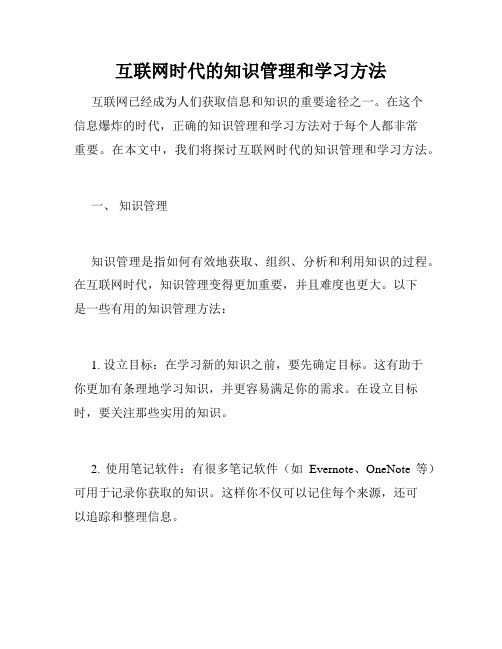 互联网时代的知识管理和学习方法

互联网已经成为人们获取信息和知识的重要途径之一。在这个信息爆炸的时代，正确的知识管理和学习方法对于每个人都非常重要。在本文中，我们将探讨互联网时代的知识管理和学习方法。

一、 知识管理

知识管理是指如何有效地获取、组织、分析和利用知识的过程。在互联网时代，知识管理变得更加重要，并且难度也更大。以下是一些有用的知识管理方法：

1. 设立目标：在学习新的知识之前，要先确定目标。这有助于你更加有条理地学习知识，并更容易满足你的需求。在设立目标时，要关注那些实用的知识。

2. 使用笔记软件：有很多笔记软件（如 Evernote、OneNote 等）可用于记录你获取的知识。这样你不仅可以记住每个来源，还可以追踪和整理信息。